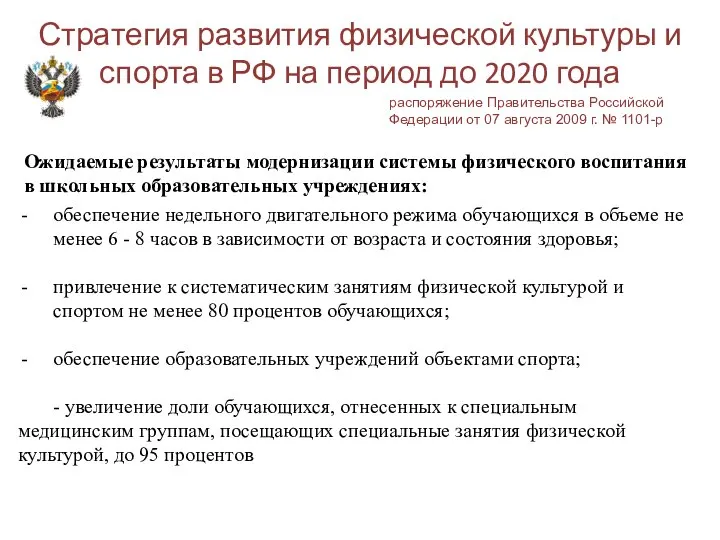 Стратегия развития физической культуры и спорта в РФ на период до 2020 года

распоряжение Правительства Российской Федерации от 07 августа 2009 г. № 1101-р

**Ожидаемые результаты модернизации системы физического воспитания в школьных образовательных учреждениях:**

- обеспечение недельного двигательного режима обучающихся в объеме не менее 6 - 8 часов в зависимости от возраста и состояния здоровья;

- привлечение к систематическим занятиям физической культурой и спортом не менее 80 процентов обучающихся;

- обеспечение образовательных учреждений объектами спорта;

- увеличение доли обучающихся, отнесенных к специальным медицинским группам, посещающих специальные занятия физической культурой, до 95 процентов